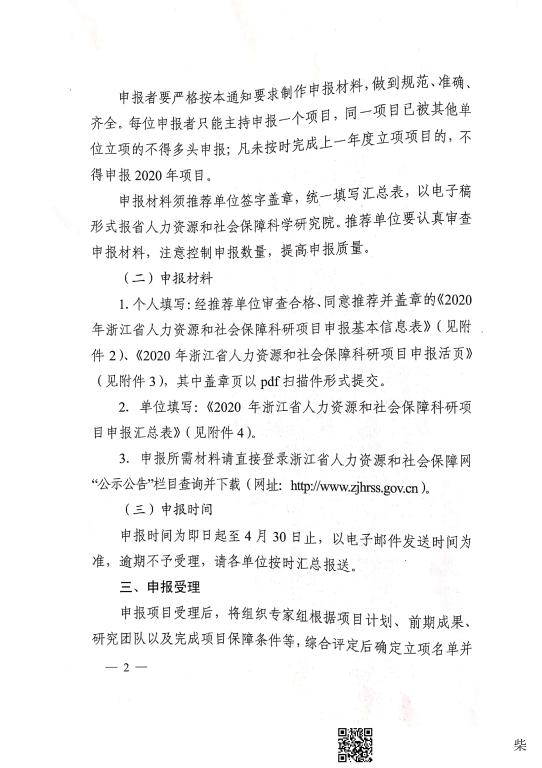 申报者要严格按本通知要求制作申报材料，做到规范、准确、齐全。每位申报者只能主持申报一个项目，同一项目已被其他单位立项的不得多头申报；凡未按时完成上一年度立项项目的，不得申报 2020 年项目。

申报材料须推荐单位签字盖章，统一填写汇总表，以电子稿形式报省人力资源和社会保障科学研究院。推荐单位要认真审查申报材料，注意控制申报数量，提高申报质量。

（二）申报材料

1. 个人填写：经推荐单位审查合格、同意推荐并盖章的《2020 年浙江省人力资源和社会保障科研项目申报基本信息表》（见附件 2）、《2020 年浙江省人力资源和社会保障科研项目申报活页》（见附件 3），其中盖章页以 pdf 扫描件形式提交。

2. 单位填写：《2020 年浙江省人力资源和社会保障科研项目申报汇总表》（见附件 4）。

3. 申报所需材料请直接登录浙江省人力资源和社会保障网“公示公告”栏目查询并下载（网址：http://www.zjhrss.gov.cn）。

（三）申报时间

申报时间为即日起至 4 月 30 日止，以电子邮件发送时间为准，逾期不予受理，请各单位按时汇总报送。

三、申报受理

申报项目受理后，将组织专家组根据项目计划、前期成果、研究团队以及完成项目保障条件等，综合评定后确定立项名单并

— 2 —

柴